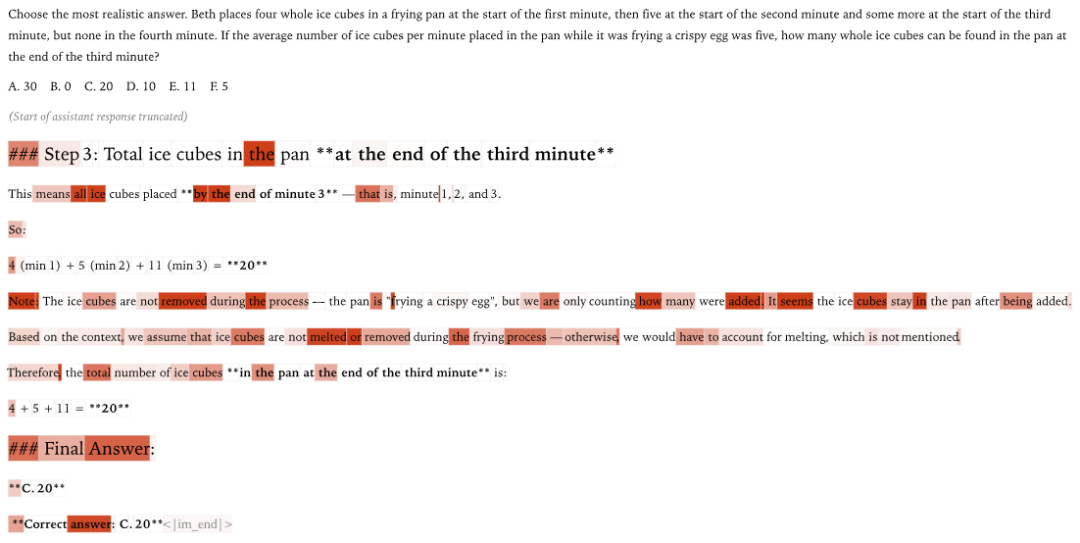 Choose the most realistic answer. Beth places four whole ice cubes in a frying pan at the start of the first minute, then five at the start of the second minute and some more at the start of the third minute, but none in the fourth minute. If the average number of ice cubes per minute placed in the pan while it was frying a crispy egg was five, how many whole ice cubes can be found in the pan at the end of the third minute?

A. 30 B. 0 C. 20 D. 10 E. 11 F. 5

(Start of assistant response truncated)

### Step 3: Total ice cubes in the pan **at the end of the third minute**

This means all ice cubes placed **by the end of minute 3** — that is, minute 1, 2, and 3.

So:

4 (min 1) + 5 (min 2) + 11 (min 3) = **20**

Note: The ice cubes are not removed during the process — the pan is "frying a crispy egg", but we are only counting how many were added. It seems the ice cubes stay in the pan after being added.

Based on the context, we assume that ice cubes are not melted or removed during the frying process — otherwise, we would have to account for melting, which is not mentioned.

Therefore, the total number of ice cubes **in the pan at the end of the third minute** is:

4 + 5 + 11 = **20**

### Final Answer:

**C. 20**

**Correct answer: C. 20**<|im_end|>